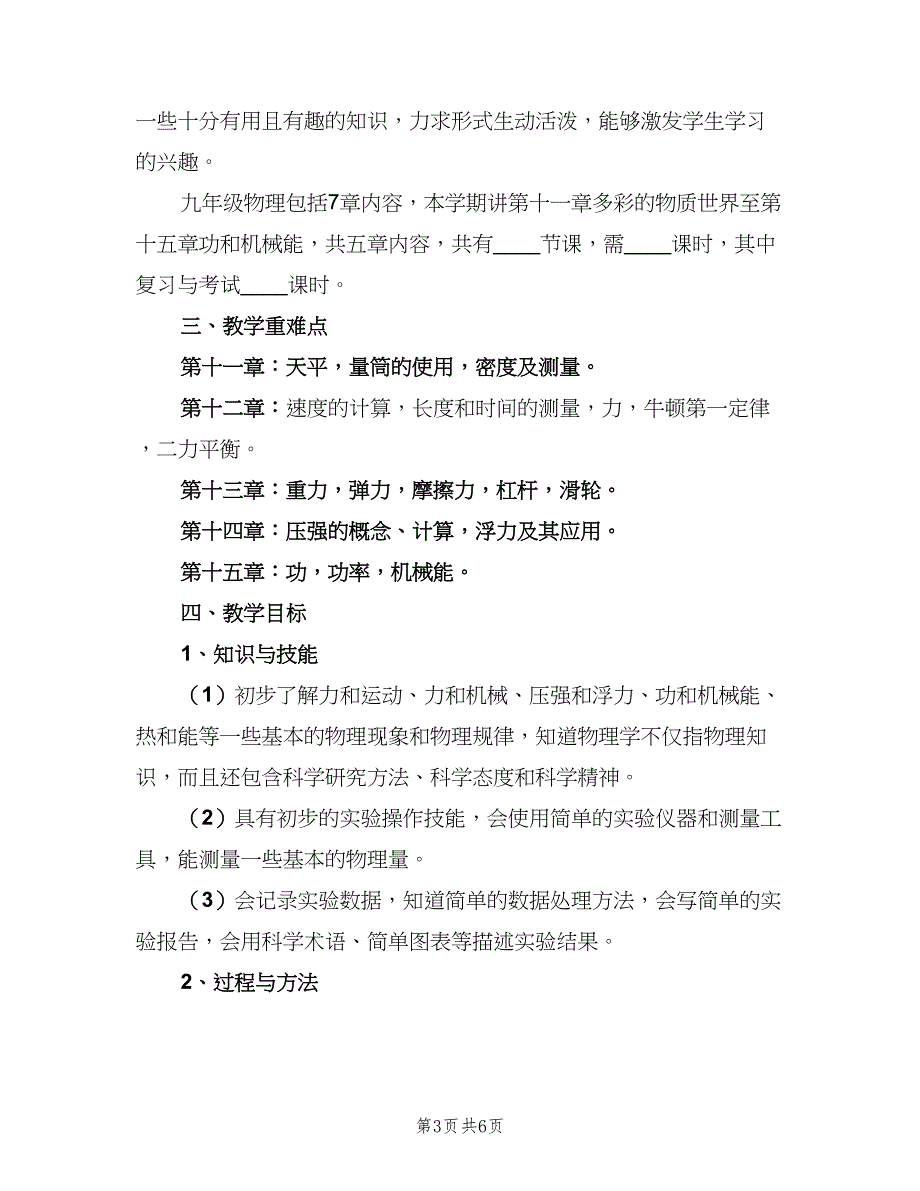 一些十分有用且有趣的知识，力求形式生动活泼，能够激发学生学习的兴趣。

九年级物理包括7章内容，本学期讲第十一章多彩的物质世界至第十五章功和机械能，共五章内容，共有____节课，需____课时，其中复习与考试____课时。

三、教学重难点

第十一章：天平，量筒的使用，密度及测量。

第十二章：速度的计算，长度和时间的测量，力，牛顿第一定律，二力平衡。

第十三章：重力，弹力，摩擦力，杠杆，滑轮。

第十四章：压强的概念、计算，浮力及其应用。

第十五章：功，功率，机械能。

四、教学目标

1、知识与技能

（1）初步了解力和运动、力和机械、压强和浮力、功和机械能、热和能等一些基本的物理现象和物理规律，知道物理学不仅指物理知识，而且还包含科学研究方法、科学态度和科学精神。

（2）具有初步的实验操作技能，会使用简单的实验仪器和测量工具，能测量一些基本的物理量。

（3）会记录实验数据，知道简单的数据处理方法，会写简单的实验报告，会用科学术语、简单图表等描述实验结果。

2、过程与方法

第3页 共6页